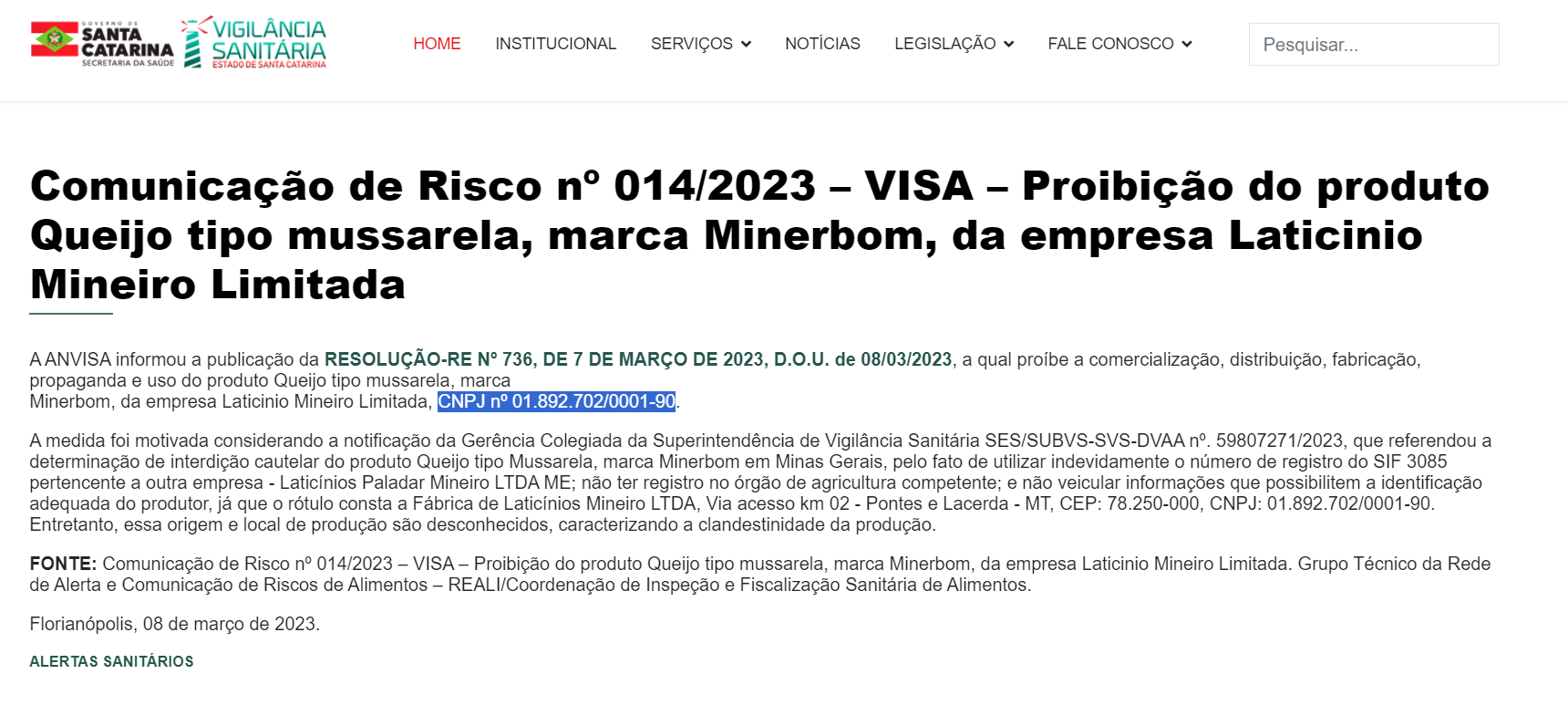 GOVERNO DE SANTA CATARINA SECRETARIA DA SAÚDE
VIGILÂNCIA SANITÁRIA ESTADO DE SANTA CATARINA

HOME INSTITUCIONAL SERVIÇOS NOTÍCIAS LEGISLAÇÃO FALE CONOSCO

Pesquisar...

Comunicação de Risco nº 014/2023 – VISA – Proibição do produto Queijo tipo mussarela, marca Minerbom, da empresa Laticinio Mineiro Limitada

A ANVISA informou a publicação da RESOLUÇÃO-RE Nº 736, DE 7 DE MARÇO DE 2023, D.O.U. de 08/03/2023, a qual proíbe a comercialização, distribuição, fabricação, propaganda e uso do produto Queijo tipo mussarela, marca Minerbom, da empresa Laticinio Mineiro Limitada, CNPJ nº 01.892.702/0001-90.

A medida foi motivada considerando a notificação da Gerência Colegiada da Superintendência de Vigilância Sanitária SES/SUBVS-SVS-DVAA nº. 59807271/2023, que referendou a determinação de interdição cautelar do produto Queijo tipo Mussarela, marca Minerbom em Minas Gerais, pelo fato de utilizar indevidamente o número de registro do SIF 3085 pertencente a outra empresa - Laticínios Paladar Mineiro LTDA ME; não ter registro no órgão de agricultura competente; e não veicular informações que possibilitem a identificação adequada do produtor, já que o rótulo consta a Fábrica de Laticínios Mineiro LTDA, Via acesso km 02 - Pontes e Lacerda - MT, CEP: 78.250-000, CNPJ: 01.892.702/0001-90. Entretanto, essa origem e local de produção são desconhecidos, caracterizando a clandestinidade da produção.

FONTE: Comunicação de Risco nº 014/2023 – VISA – Proibição do produto Queijo tipo mussarela, marca Minerbom, da empresa Laticinio Mineiro Limitada. Grupo Técnico da Rede de Alerta e Comunicação de Riscos de Alimentos – REALI/Coordenação de Inspeção e Fiscalização Sanitária de Alimentos.

Florianópolis, 08 de março de 2023.

ALERTAS SANITÁRIOS